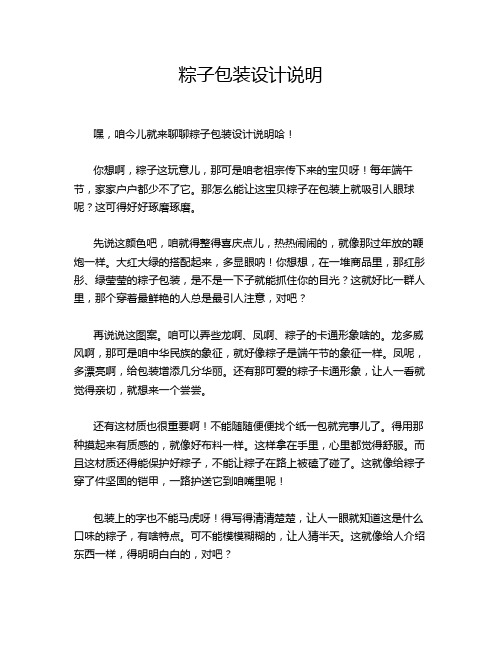 粽子包装设计说明

嘿，咱今儿就来聊聊粽子包装设计说明哈！

你想啊，粽子这玩意儿，那可是咱老祖宗传下来的宝贝呀！每年端午节，家家户户都少不了它。那怎么能让这宝贝粽子在包装上就吸引人眼球呢？这可得好好琢磨琢磨。

先说这颜色吧，咱就得整得喜庆点儿，热热闹闹的，就像那过年放的鞭炮一样。大红大绿的搭配起来，多显眼呐！你想想，在一堆商品里，那红彤彤、绿莹莹的粽子包装，是不是一下子就能抓住你的目光？这就好比一群人里，那个穿着最鲜艳的人总是最引人注意，对吧？

再说说这图案。咱可以弄些龙啊、凤啊、粽子的卡通形象啥的。龙多威风啊，那可是咱中华民族的象征，就好像粽子是端午节的象征一样。凤呢，多漂亮啊，给包装增添几分华丽。还有那可爱的粽子卡通形象，让人一看就觉得亲切，就想来一个尝尝。

还有这材质也很重要啊！不能随随便便找个纸一包就完事儿了。得用那种摸起来有质感的，就像好布料一样。这样拿在手里，心里都觉得舒服。而且这材质还得能保护好粽子，不能让粽子在路上被磕了碰了。这就像给粽子穿了件坚固的铠甲，一路护送它到咱嘴里呢！

包装上的字也不能马虎呀！得写得清清楚楚，让人一眼就知道这是什么口味的粽子，有啥特点。可不能模模糊糊的，让人猜半天。这就像给人介绍东西一样，得明明白白的，对吧？